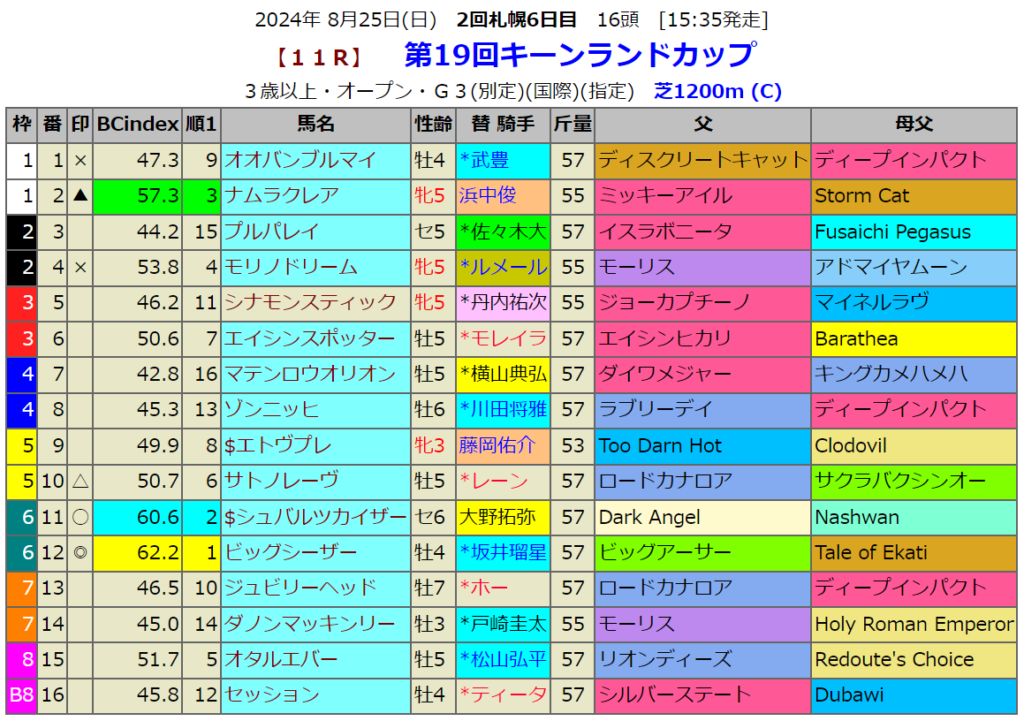 2024年 8月25日(日) 2回札幌6日目 16頭 [15:35発走]

【11R】 第19回キーンランドカップ

3歳以上・オープン・G3(別定)(国際)(指定) 芝1200m (C)

| 枠 | 番 | 印 | BCindex | 順1 | 馬名 | 性齢 | 替 騎手 | 斤量 | 父 | 母父 |
|---|---|---|---|---|---|---|---|---|---|---|
| 1 | 1 | × | 47.3 | 9 | オオバンブルマイ | 牡4 | *武豊 | 57 | ディスクリートキャット | ディープインパクト |
| 1 | 2 | ▲ | 57.3 | 3 | ナムラクレア | 牝5 | 浜中俊 | 55 | ミッキーアイル | Storm Cat |
| 2 | 3 |  | 44.2 | 15 | プルパレイ | セ5 | *佐々木大 | 57 | イスラボニータ | Fusaichi Pegasus |
| 2 | 4 | × | 53.8 | 4 | モリノドリーム | 牝5 | *ルメール | 55 | モーリス | アドマイヤムーン |
| 3 | 5 |  | 46.2 | 11 | シナモンスティック | 牝5 | *丹内祐次 | 55 | ジョーカプチーノ | マイネルラヴ |
| 3 | 6 |  | 50.6 | 7 | エイシンスポッター | 牡5 | *モレイラ | 57 | エイシンヒカリ | Barathea |
| 4 | 7 |  | 42.8 | 16 | マテンロウオリオン | 牡5 | *横山典弘 | 57 | ダイワメジャー | キングカメハメハ |
| 4 | 8 |  | 45.3 | 13 | ゾンニッヒ | 牡6 | *川田将雅 | 57 | ラブリーデイ | ディープインパクト |
| 5 | 9 |  | 49.9 | 8 | $エトヴプレ | 牝3 | 藤岡佑介 | 53 | Too Darn Hot | Clodovil |
| 5 | 10 | △ | 50.7 | 6 | サトノレーヴ | 牡5 | *レーン | 57 | ロードカナロア | サクラバクシンオー |
| 6 | 11 | ○ | 60.6 | 2 | $シュバルツカイザー | セ6 | 大野拓弥 | 57 | Dark Angel | Nashwan |
| 6 | 12 | ◎ | 62.2 | 1 | ビッグシーザー | 牡4 | *坂井瑠星 | 57 | ビッグアーサー | Tale of Ekati |
| 7 | 13 |  | 46.5 | 10 | ジュビリーヘッド | 牡7 | *ホー | 57 | ロードカナロア | ディープインパクト |
| 7 | 14 |  | 45.0 | 14 | ダノンマッキンリー | 牡3 | *戸崎圭太 | 55 | モーリス | Holy Roman Emperor |
| 8 | 15 |  | 51.7 | 5 | オタルエバー | 牡5 | *松山弘平 | 57 | リオンディーズ | Redoute's Choice |
| B8 | 16 |  | 45.8 | 12 | セッション | 牡4 | *ティータ | 57 | シルバーステート | Dubawi |